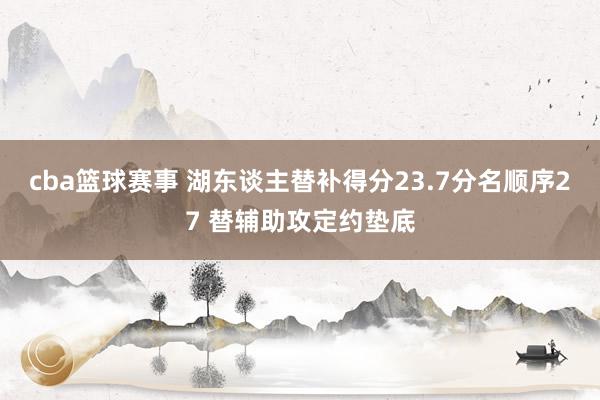 cba篮球赛事 湖东谈主替补得分23.7分名顺序27 替辅助攻定约垫底